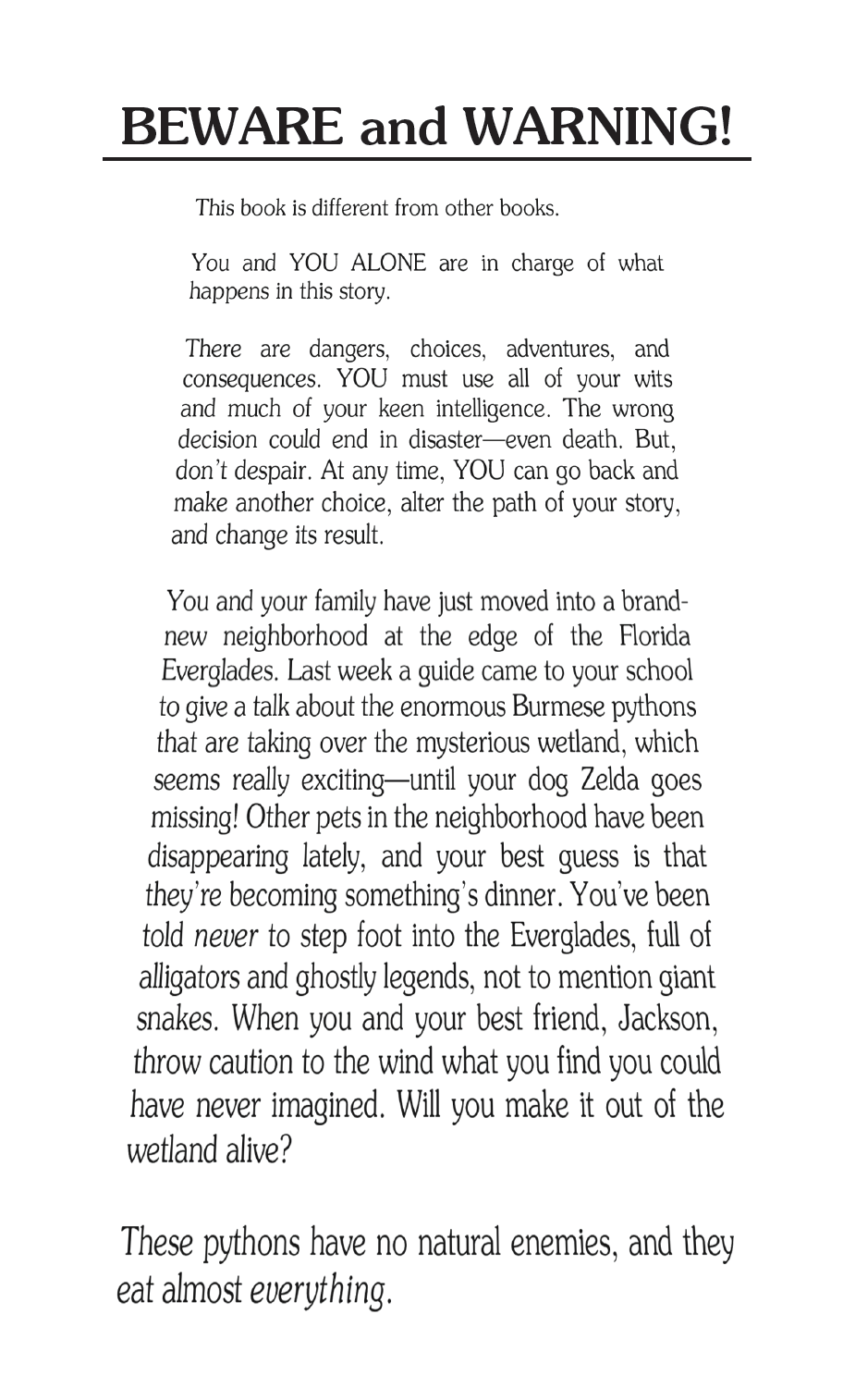 BEWARE and WARNING!

This book is different from other books.

You and YOU ALONE are in charge of what happens in this story.

There are dangers, choices, adventures, and consequences. YOU must use all of your wits and much of your keen intelligence. The wrong decision could end in disaster—even death. But, don't despair. At any time, YOU can go back and make another choice, alter the path of your story, and change its result.

You and your family have just moved into a brand-new neighborhood at the edge of the Florida Everglades. Last week a guide came to your school to give a talk about the enormous Burmese pythons that are taking over the mysterious wetland, which seems really exciting—until your dog Zelda goes missing! Other pets in the neighborhood have been disappearing lately, and your best guess is that they're becoming something's dinner. You've been told never to step foot into the Everglades, full of alligators and ghostly legends, not to mention giant snakes. When you and your best friend, Jackson, throw caution to the wind what you find you could have never imagined. Will you make it out of the wetland alive?

These pythons have no natural enemies, and they eat almost everything.